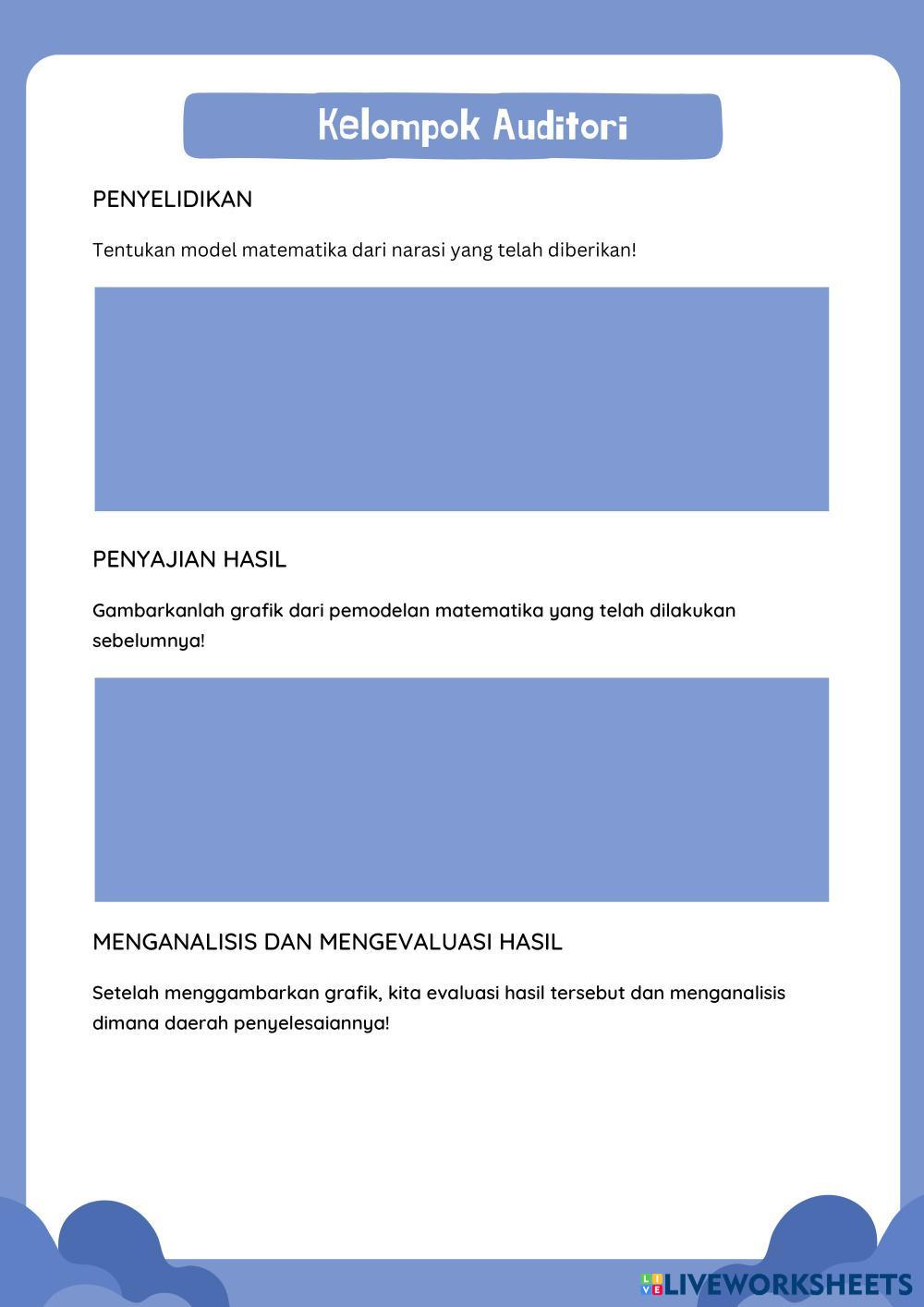 Kelompok Auditori

PENYELIDIKAN

Tentukan model matematika dari narasi yang telah diberikan!

PENYAJIAN HASIL

Gambarkanlah grafik dari pemodelan matematika yang telah dilakukan sebelumnya!

MENGANALISIS DAN MENGEVALUASI HASIL

Setelah menggambarkan grafik, kita evaluasi hasil tersebut dan menganalisis dimana daerah penyelesaiannya!

LIVEWORKSHEETS